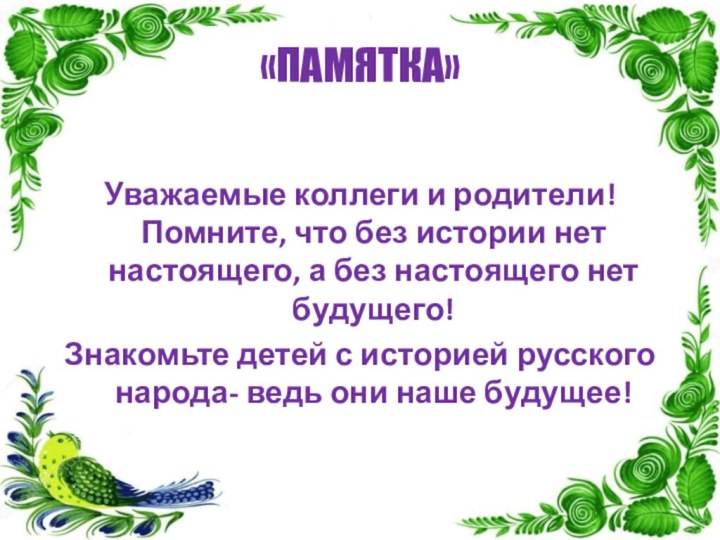 «ПАМЯТКА»

Уважаемые коллеги и родители! Помните, что без истории нет настоящего, а без настоящего нет будущего!

Знакомьте детей с историей русского народа- ведь они наше будущее!